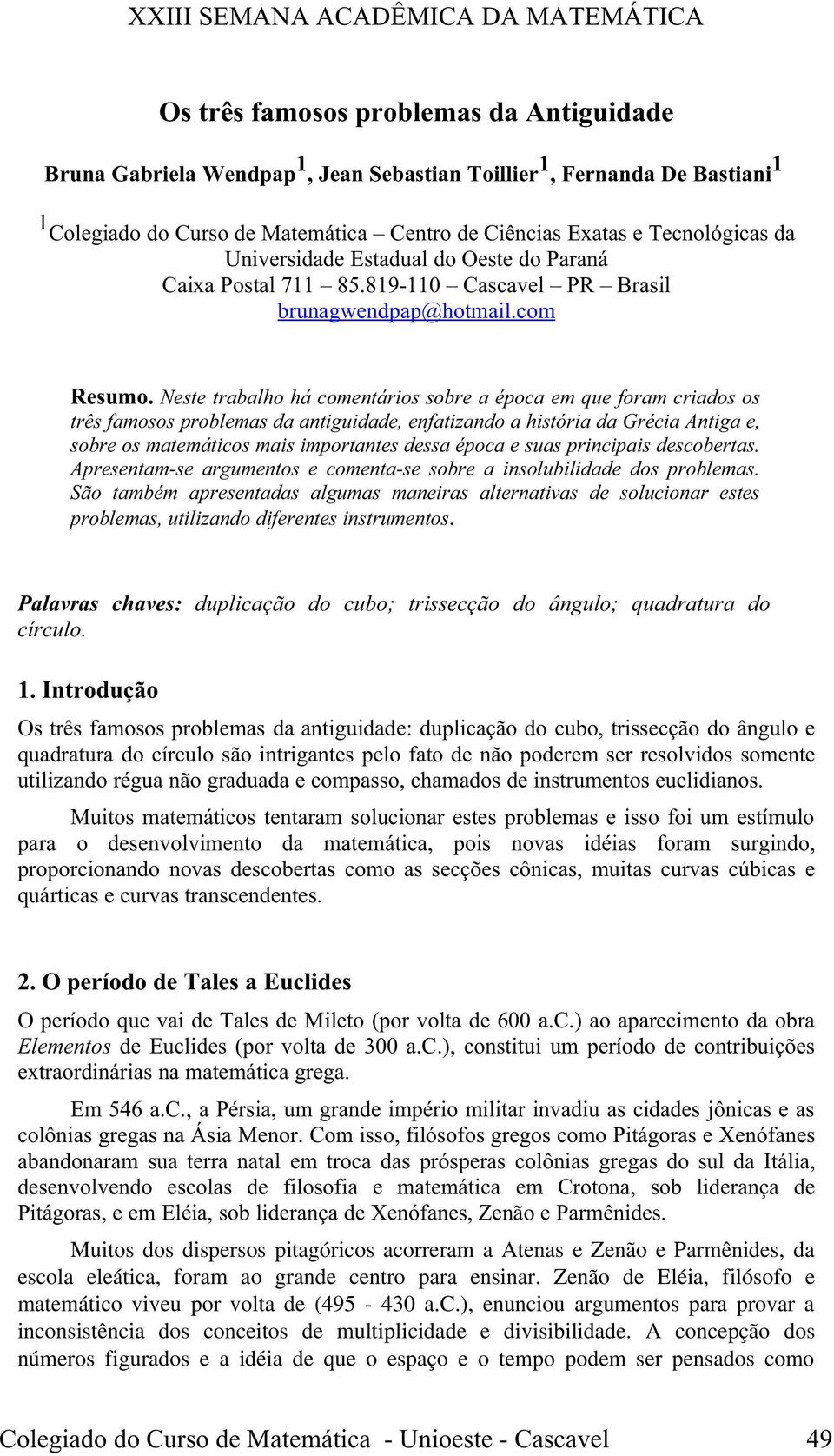 XXIII SEMANA ACADÊMICA DA MATEMÁTICA

Os três famosos problemas da Antiguidade

Bruna Gabriela Wendpap$^1$, Jean Sebastian Toillier$^1$, Fernanda De Bastiani$^1$

$^1$Colegiado do Curso de Matemática – Centro de Ciências Exatas e Tecnológicas da Universidade Estadual do Oeste do Paraná
Caixa Postal 711 – 85.819-110 – Cascavel – PR – Brasil
brunagwendpap@hotmail.com

Resumo. Neste trabalho há comentários sobre a época em que foram criados os três famosos problemas da antiguidade, enfatizando a história da Grécia Antiga e, sobre os matemáticos mais importantes dessa época e suas principais descobertas. Apresentam-se argumentos e comenta-se sobre a insolubilidade dos problemas. São também apresentadas algumas maneiras alternativas de solucionar estes problemas, utilizando diferentes instrumentos.

Palavras chaves: duplicação do cubo; trissecção do ângulo; quadratura do círculo.

1. Introdução

Os três famosos problemas da antiguidade: duplicação do cubo, trissecção do ângulo e quadratura do círculo são intrigantes pelo fato de não poderem ser resolvidos somente utilizando régua não graduada e compasso, chamados de instrumentos euclidianos.

Muitos matemáticos tentaram solucionar estes problemas e isso foi um estímulo para o desenvolvimento da matemática, pois novas idéias foram surgindo, proporcionando novas descobertas como as secções cônicas, muitas curvas cúbicas e quárticas e curvas transcendentes.

2. O período de Tales a Euclides

O período que vai de Tales de Mileto (por volta de 600 a.C.) ao aparecimento da obra Elementos de Euclides (por volta de 300 a.C.), constitui um período de contribuições extraordinárias na matemática grega.

Em 546 a.C., a Pérsia, um grande império militar invadiu as cidades jônicas e as colônias gregas na Ásia Menor. Com isso, filósofos gregos como Pitágoras e Xenófanes abandonaram sua terra natal em troca das prósperas colônias gregas do sul da Itália, desenvolvendo escolas de filosofia e matemática em Crotona, sob liderança de Pitágoras, e em Eléia, sob liderança de Xenófanes, Zenão e Parmênides.

Muitos dos dispersos pitagóricos acorreram a Atenas e Zenão e Parmênides, da escola eleática, foram ao grande centro para ensinar. Zenão de Eléia, filósofo e matemático viveu por volta de (495 - 430 a.C.), enunciou argumentos para provar a inconsistência dos conceitos de multiplicidade e divisibilidade. A concepção dos números figurados e a idéia de que o espaço e o tempo podem ser pensados como

Colegiado do Curso de Matemática - Unioeste - Cascavel 49